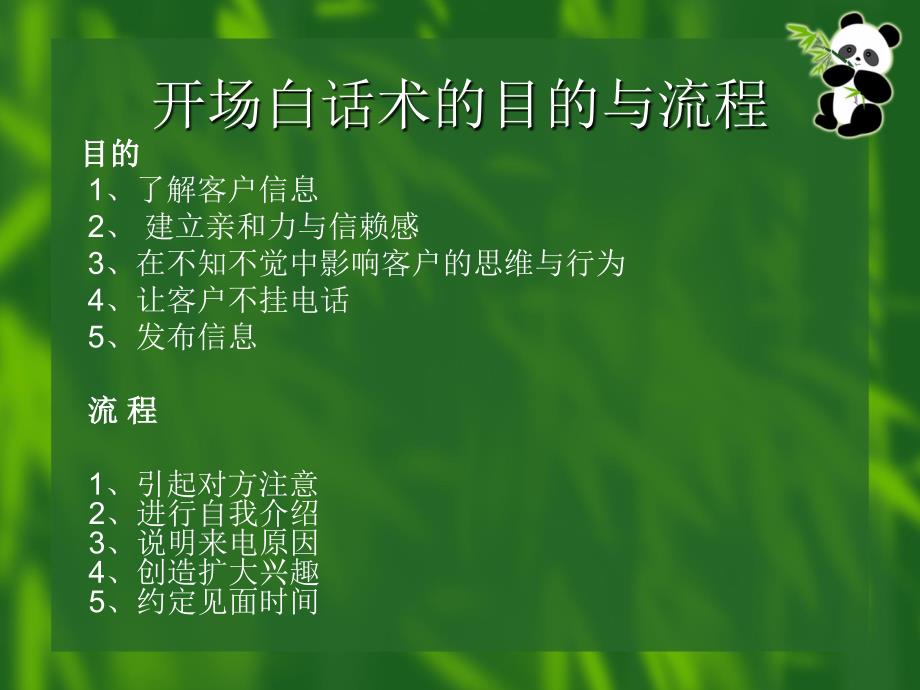 开场白话术的目的与流程

目的

1、了解客户信息
2、 建立亲和力与信赖感
3、在不知不觉中影响客户的思维与行为
4、让客户不挂电话
5、发布信息

流 程

1、引起对方注意
2、进行自我介绍
3、说明来电原因
4、创造扩大兴趣
5、约定见面时间